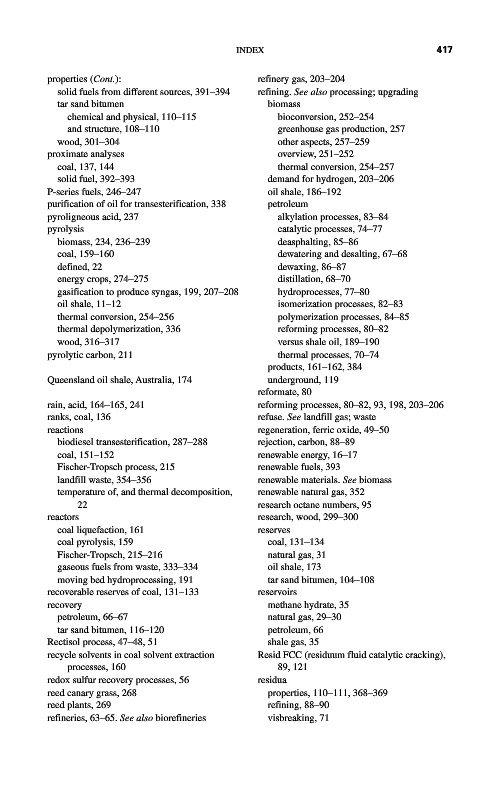 INDEX 417

properties (Cont.):
solid fuels from different sources, 391–394
tar sand bitumen
chemical and physical, 110–115
and structure, 108–110
wood, 301–304
proximate analyses
coal, 137, 144
solid fuel, 392–393
P-series fuels, 246–247
purification of oil for transesterification, 338
pyroligneous acid, 237
pyrolysis
biomass, 234, 236–239
coal, 159–160
defined, 22
energy crops, 274–275
gasification to produce syngas, 199, 207–208
oil shale, 11–12
thermal conversion, 254–256
thermal depolymerization, 336
wood, 316–317
pyrolytic carbon, 211

Queensland oil shale, Australia, 174

rain, acid, 164–165, 241
ranks, coal, 136
reactions
biodiesel transesterification, 287–288
coal, 151–152
Fischer-Tropsch process, 215
landfill waste, 354–356
temperature of, and thermal decomposition, 22
reactors
coal liquefaction, 161
coal pyrolysis, 159
Fischer-Tropsch, 215–216
gaseous fuels from waste, 333–334
moving bed hydroprocessing, 191
recoverable reserves of coal, 131–133
recovery
petroleum, 66–67
tar sand bitumen, 116–120
Rectisol process, 47–48, 51
recycle solvents in coal solvent extraction processes, 160
redox sulfur recovery processes, 56
reed canary grass, 268
reed plants, 269
refineries, 63–65. See also biorefineries

refinery gas, 203–204
refining. See also processing; upgrading
biomass
bioconversion, 252–254
greenhouse gas production, 257
other aspects, 257–259
overview, 251–252
thermal conversion, 254–257
demand for hydrogen, 203–206
oil shale, 186–192
petroleum
alkylation processes, 83–84
catalytic processes, 74–77
deasphalting, 85–86
dewatering and desalting, 67–68
dewaxing, 86–87
distillation, 68–70
hydroprocesses, 77–80
isomerization processes, 82–83
polymerization processes, 84–85
reforming processes, 80–82
versus shale oil, 189–190
thermal processes, 70–74
products, 161–162, 384
underground, 119
reformate, 80
reforming processes, 80–82, 93, 198, 203–206
refuse. See landfill gas; waste
regeneration, ferric oxide, 49–50
rejection, carbon, 88–89
renewable energy, 16–17
renewable fuels, 393
renewable materials. See biomass
renewable natural gas, 352
research octane numbers, 95
research, wood, 299–300
reserves
coal, 131–134
natural gas, 31
oil shale, 173
tar sand bitumen, 104–108
reservoirs
methane hydrate, 35
natural gas, 29–30
petroleum, 66
shale gas, 35
Resid FCC (residuum fluid catalytic cracking), 89, 121
residua
properties, 110–111, 368–369
refining, 88–90
visbreaking, 71